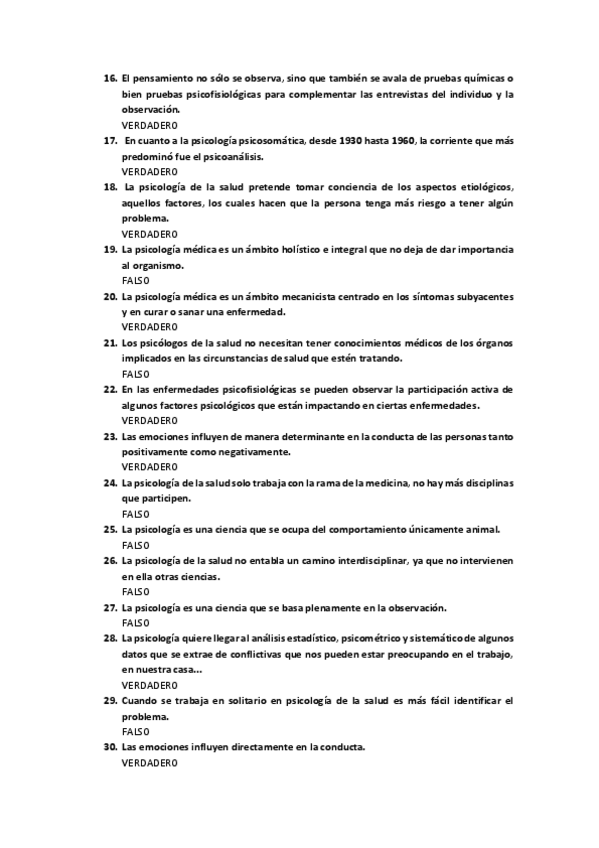 16. El pensamiento no sólo se observa, sino que también se avala de pruebas químicas o bien pruebas psicofisiológicas para complementar las entrevistas del individuo y la observación.
VERDADERO
17. En cuanto a la psicología psicosomática, desde 1930 hasta 1960, la corriente que más predominó fue el psicoanálisis.
VERDADERO
18. La psicología de la salud pretende tomar conciencia de los aspectos etiológicos, aquellos factores, los cuales hacen que la persona tenga más riesgo a tener algún problema.
VERDADERO
19. La psicología médica es un ámbito holístico e integral que no deja de dar importancia al organismo.
FALSO
20. La psicología médica es un ámbito mecanicista centrado en los síntomas subyacentes y en curar o sanar una enfermedad.
VERDADERO
21. Los psicólogos de la salud no necesitan tener conocimientos médicos de los órganos implicados en las circunstancias de salud que estén tratando.
FALSO
22. En las enfermedades psicofisiológicas se pueden observar la participación activa de algunos factores psicológicos que están impactando en ciertas enfermedades.
VERDADERO
23. Las emociones influyen de manera determinante en la conducta de las personas tanto positivamente como negativamente.
VERDADERO
24. La psicología de la salud solo trabaja con la rama de la medicina, no hay más disciplinas que participen.
FALSO
25. La psicología es una ciencia que se ocupa del comportamiento únicamente animal.
FALSO
26. La psicología de la salud no entabla un camino interdisciplinar, ya que no intervienen en ella otras ciencias.
FALSO
27. La psicología es una ciencia que se basa plenamente en la observación.
FALSO
28. La psicología quiere llegar al análisis estadístico, psicométrico y sistemático de algunos datos que se extrae de conflictivas que nos pueden estar preocupando en el trabajo, en nuestra casa...
VERDADERO
29. Cuando se trabaja en solitario en psicología de la salud es más fácil identificar el problema.
FALSO
30. Las emociones influyen directamente en la conducta.
VERDADERO